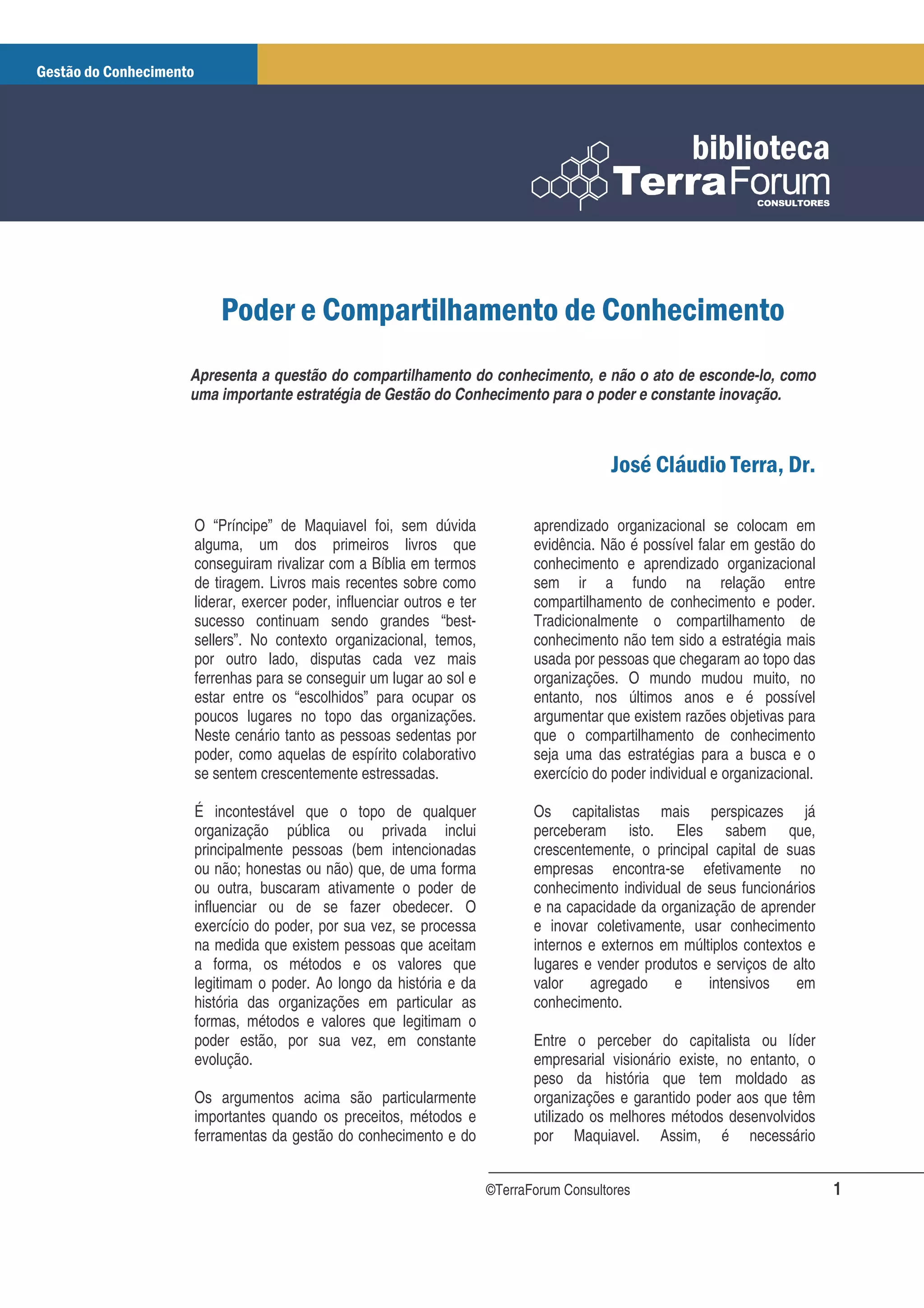 Gestão do Conhecimento

biblioteca
TerraForum
CONSULTORES

Poder e Compartilhamento de Conhecimento

Apresenta a questão do compartilhamento do conhecimento, e não o ato de esconde-lo, como uma importante estratégia de Gestão do Conhecimento para o poder e constante inovação.

José Cláudio Terra, Dr.

O “Príncipe” de Maquiavel foi, sem dúvida alguma, um dos primeiros livros que conseguiram rivalizar com a Bíblia em termos de tiragem. Livros mais recentes sobre como liderar, exercer poder, influenciar outros e ter sucesso continuam sendo grandes “best-sellers”. No contexto organizacional, temos, por outro lado, disputas cada vez mais ferrenhas para se conseguir um lugar ao sol e estar entre os “escolhidos” para ocupar os poucos lugares no topo das organizações. Neste cenário tanto as pessoas sedentas por poder, como aquelas de espírito colaborativo se sentem crescentemente estressadas.

É incontestável que o topo de qualquer organização pública ou privada inclui principalmente pessoas (bem intencionadas ou não; honestas ou não) que, de uma forma ou outra, buscaram ativamente o poder de influenciar ou de se fazer obedecer. O exercício do poder, por sua vez, se processa na medida que existem pessoas que aceitam a forma, os métodos e os valores que legitimam o poder. Ao longo da história e da história das organizações em particular as formas, métodos e valores que legitimam o poder estão, por sua vez, em constante evolução.

Os argumentos acima são particularmente importantes quando os preceitos, métodos e ferramentas da gestão do conhecimento e do aprendizado organizacional se colocam em evidência. Não é possível falar em gestão do conhecimento e aprendizado organizacional sem ir a fundo na relação entre compartilhamento de conhecimento e poder. Tradicionalmente o compartilhamento de conhecimento não tem sido a estratégia mais usada por pessoas que chegaram ao topo das organizações. O mundo mudou muito, no entanto, nos últimos anos e é possível argumentar que existem razões objetivas para que o compartilhamento de conhecimento seja uma das estratégias para a busca e o exercício do poder individual e organizacional.

Os capitalistas mais perspicazes já perceberam isto. Eles sabem que, crescentemente, o principal capital de suas empresas encontra-se efetivamente no conhecimento individual de seus funcionários e na capacidade da organização de aprender e inovar coletivamente, usar conhecimento internos e externos em múltiplos contextos e lugares e vender produtos e serviços de alto valor agregado e intensivos em conhecimento.

Entre o perceber do capitalista ou líder empresarial visionário existe, no entanto, o peso da história que tem moldado as organizações e garantido poder aos que têm utilizado os melhores métodos desenvolvidos por Maquiavel. Assim, é necessário

©TerraForum Consultores
1